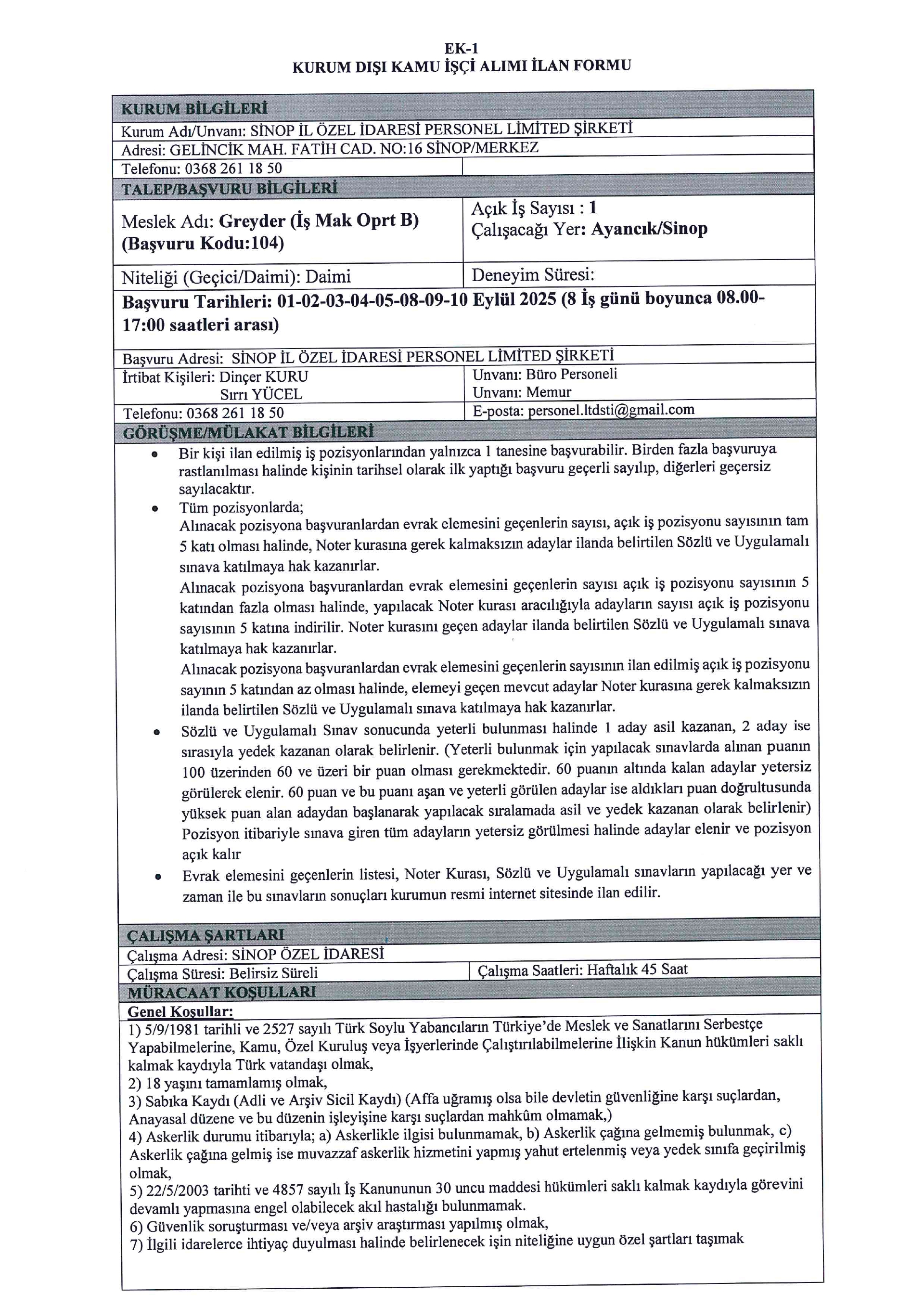 EK-1
KURUM DIŞI KAMU İŞÇİ ALIMI İLAN FORMU

KURUM BİLGİLERİ

Kurum Adı/Unvanı: SİNOP İL ÖZEL İDARESİ PERSONEL LİMİTED ŞİRKETİ

Adresi: GELİNCİK MAH. FATİH CAD. NO:16 SİNOP/MERKEZ

Telefonu: 0368 261 18 50

TALEP/BAŞVURU BİLGİLERİ

Meslek Adı: Greyder (İş Mak Oprt B) (Başvuru Kodu:104)

Açık İş Sayısı : 1
Çalışacağı Yer: Ayancık/Sinop

Niteliği (Geçici/Daimi): Daimi

Deneyim Süresi:

Başvuru Tarihleri: 01-02-03-04-05-08-09-10 Eylül 2025 (8 İş günü boyunca 08.00-17:00 saatleri arası)

Başvuru Adresi: SİNOP İL ÖZEL İDARESİ PERSONEL LİMİTED ŞİRKETİ

İrtibat Kişileri: Dinçer KURU
Sırrı YÜCEL

Unvanı: Büro Personeli
Unvanı: Memur

Telefonu: 0368 261 18 50

E-posta: personel.ltdsti@gmail.com

GÖRÜŞME/MÜLAKAT BİLGİLERİ

• Bir kişi ilan edilmiş iş pozisyonlarından yalnızca 1 tanesine başvurabilir. Birden fazla başvuruya rastlanılması halinde kişinin tarihsel olarak ilk yaptığı başvuru geçerli sayılıp, diğerleri geçersiz sayılacaktır.
• Tüm pozisyonlarda;
Alınacak pozisyona başvuranlardan evrak elemesini geçenlerin sayısı, açık iş pozisyonu sayısının tam 5 katı olması halinde, Noter kurasına gerek kalmaksızın adaylar ilanda belirtilen Sözlü ve Uygulamalı sınava katılmaya hak kazanırlar.
Alınacak pozisyona başvuranlardan evrak elemesini geçenlerin sayısı açık iş pozisyonu sayısının 5 katından fazla olması halinde, yapılacak Noter kurası aracılığıyla adayların sayısı açık iş pozisyonu sayısının 5 katına indirilir. Noter kurasını geçen adaylar ilanda belirtilen Sözlü ve Uygulamalı sınava katılmaya hak kazanırlar.
Alınacak pozisyona başvuranlardan evrak elemesini geçenlerin sayısının ilan edilmiş açık iş pozisyonu sayının 5 katından az olması halinde, elemeyi geçen mevcut adaylar Noter kurasına gerek kalmaksızın ilanda belirtilen Sözlü ve Uygulamalı sınava katılmaya hak kazanırlar.
• Sözlü ve Uygulamalı Sınav sonucunda yeterli bulunması halinde 1 aday asil kazanan, 2 aday ise sırasıyla yedek kazanan olarak belirlenir. (Yeterli bulunmak için yapılacak sınavlarda alınan puanın 100 üzerinden 60 ve üzeri bir puan olması gerekmektedir. 60 puanın altında kalan adaylar yetersiz görülerek elenir. 60 puan ve bu puanı aşan ve yeterli görülen adaylar ise aldıkları puan doğrultusunda yüksek puan alan adaydan başlanarak yapılacak sıralamada asil ve yedek kazanan olarak belirlenir) Pozisyon itibariyle sınava giren tüm adayların yetersiz görülmesi halinde adaylar elenir ve pozisyon açık kalır
• Evrak elemesini geçenlerin listesi, Noter Kurası, Sözlü ve Uygulamalı sınavların yapılacağı yer ve zaman ile bu sınavların sonuçları kurumun resmi internet sitesinde ilan edilir.

ÇALIŞMA ŞARTLARI

Çalışma Adresi: SİNOP ÖZEL İDARESİ

Çalışma Süresi: Belirsiz Süreli

Çalışma Saatleri: Haftalık 45 Saat

MÜRACAAT KOŞULLARI

Genel Koşullar:
1) 5/9/1981 tarihli ve 2527 sayılı Türk Soylu Yabancıların Türkiye'de Meslek ve Sanatlarını Serbestçe Yapabilmelerine, Kamu, Özel Kuruluş veya İşyerlerinde Çalıştırılabilmelerine İlişkin Kanun hükümleri saklı kalmak kaydıyla Türk vatandaşı olmak,
2) 18 yaşını tamamlamış olmak,
3) Sabıka Kaydı (Adli ve Arşiv Sicil Kaydı) (Affa uğramış olsa bile devletin güvenliğine karşı suçlardan, Anayasal düzene ve bu düzenin işleyişine karşı suçlardan mahkûm olmamak,)
4) Askerlik durumu itibarıyla; a) Askerlikle ilgisi bulunmamak, b) Askerlik çağına gelmemiş bulunmak, c) Askerlik çağına gelmiş ise muvazzaf askerlik hizmetini yapmış yahut ertelenmiş veya yedek sınıfa geçirilmiş olmak,
5) 22/5/2003 tarihti ve 4857 sayılı İş Kanununun 30 uncu maddesi hükümleri saklı kalmak kaydıyla görevini devamlı yapmasına engel olabilecek akıl hastalığı bulunmamak.
6) Güvenlik soruşturması ve/veya arşiv araştırması yapılmış olmak,
7) İlgili idarelerce ihtiyaç duyulması halinde belirlenecek işin niteliğine uygun özel şartları taşımak